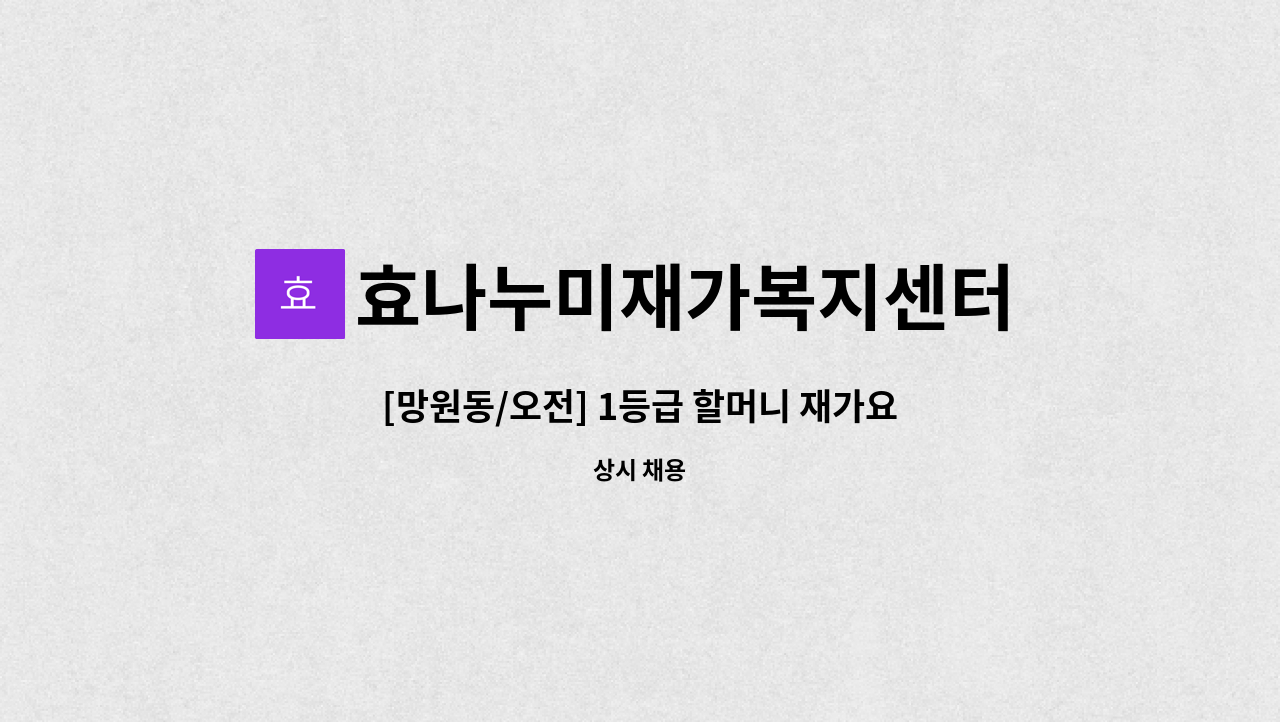 효

효나누미재가복지센터

[망원동/오전] 1등급 할머니 재가요

상시 채용